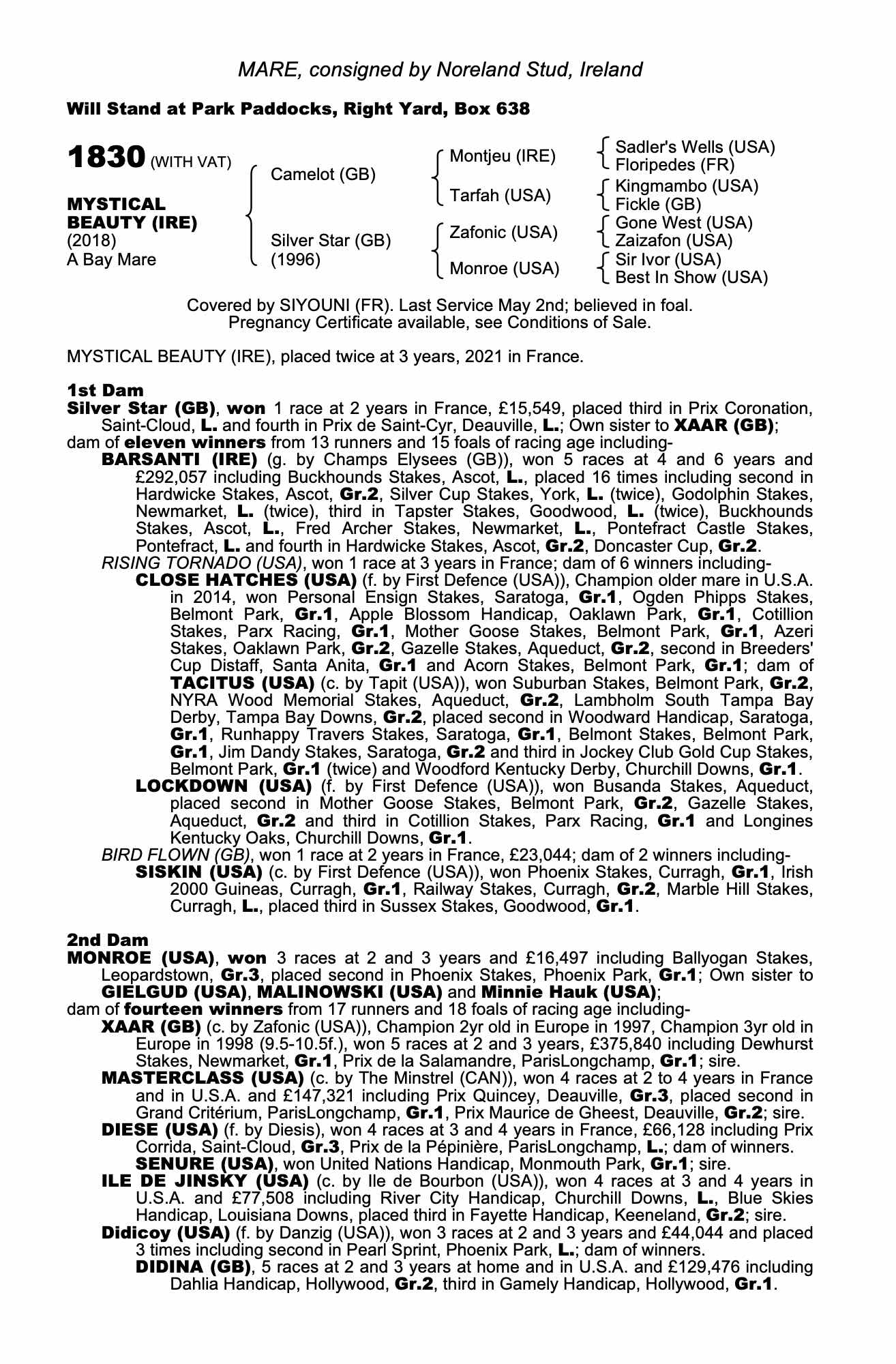 MARE, consigned by Noreland Stud, Ireland

Will Stand at Park Paddocks, Right Yard, Box 638

1830 (WITH VAT)

MYSTICAL BEAUTY (IRE)
(2018)
A Bay Mare

Camelot (GB)

Silver Star (GB)
(1996)

Montjeu (IRE)

Tarfah (USA)

Zafonic (USA)

Monroe (USA)

Sadler's Wells (USA)
Floripedes (FR)
Kingmambo (USA)
Fickle (GB)
Gone West (USA)
Zaizafon (USA)
Sir Ivor (USA)
Best In Show (USA)

Covered by SIYOUNI (FR). Last Service May 2nd; believed in foal. Pregnancy Certificate available, see Conditions of Sale.

MYSTICAL BEAUTY (IRE), placed twice at 3 years, 2021 in France.

1st Dam
Silver Star (GB), won 1 race at 2 years in France, £15,549, placed third in Prix Coronation, Saint-Cloud, L. and fourth in Prix de Saint-Cyr, Deauville, L.; Own sister to XAAR (GB); dam of eleven winners from 13 runners and 15 foals of racing age including-
BARSANTI (IRE) (g. by Champs Elysees (GB)), won 5 races at 4 and 6 years and £292,057 including Buckhounds Stakes, Ascot, L., placed 16 times including second in Hardwicke Stakes, Ascot, Gr.2, Silver Cup Stakes, York, L. (twice), Godolphin Stakes, Newmarket, L. (twice), third in Tapster Stakes, Goodwood, L. (twice), Buckhounds Stakes, Ascot, L., Fred Archer Stakes, Newmarket, L., Pontefract Castle Stakes, Pontefract, L. and fourth in Hardwicke Stakes, Ascot, Gr.2, Doncaster Cup, Gr.2.
RISING TORNADO (USA), won 1 race at 3 years in France; dam of 6 winners including-
CLOSE HATCHES (USA) (f. by First Defence (USA)), Champion older mare in U.S.A. in 2014, won Personal Ensign Stakes, Saratoga, Gr.1, Ogden Phipps Stakes, Belmont Park, Gr.1, Apple Blossom Handicap, Oaklawn Park, Gr.1, Cotillion Stakes, Parx Racing, Gr.1, Mother Goose Stakes, Belmont Park, Gr.1, Azeri Stakes, Oaklawn Park, Gr.2, Gazelle Stakes, Aqueduct, Gr.2, second in Breeders' Cup Distaff, Santa Anita, Gr.1 and Acorn Stakes, Belmont Park, Gr.1; dam of TACITUS (USA) (c. by Tapit (USA)), won Suburban Stakes, Belmont Park, Gr.2, NYRA Wood Memorial Stakes, Aqueduct, Gr.2, Lambholm South Tampa Bay Derby, Tampa Bay Downs, Gr.2, placed second in Woodward Handicap, Saratoga, Gr.1, Runhappy Travers Stakes, Saratoga, Gr.1, Belmont Stakes, Belmont Park, Gr.1, Jim Dandy Stakes, Saratoga, Gr.2 and third in Jockey Club Gold Cup Stakes, Belmont Park, Gr.1 (twice) and Woodford Kentucky Derby, Churchill Downs, Gr.1.
LOCKDOWN (USA) (f. by First Defence (USA)), won Busanda Stakes, Aqueduct, placed second in Mother Goose Stakes, Belmont Park, Gr.2, Gazelle Stakes, Aqueduct, Gr.2 and third in Cotillion Stakes, Parx Racing, Gr.1 and Longines Kentucky Oaks, Churchill Downs, Gr.1.
BIRD FLOWN (GB), won 1 race at 2 years in France, £23,044; dam of 2 winners including-
SISKIN (USA) (c. by First Defence (USA)), won Phoenix Stakes, Curragh, Gr.1, Irish 2000 Guineas, Curragh, Gr.1, Railway Stakes, Curragh, Gr.2, Marble Hill Stakes, Curragh, L., placed third in Sussex Stakes, Goodwood, Gr.1.

2nd Dam
MONROE (USA), won 3 races at 2 and 3 years and £16,497 including Ballyogan Stakes, Leopardstown, Gr.3, placed second in Phoenix Stakes, Phoenix Park, Gr.1; Own sister to GIELGUD (USA), MALINOWSKI (USA) and Minnie Hauk (USA);
dam of fourteen winners from 17 runners and 18 foals of racing age including-
XAAR (GB) (c. by Zafonic (USA)), Champion 2yr old in Europe in 1997, Champion 3yr old in Europe in 1998 (9.5-10.5f.), won 5 races at 2 and 3 years, £375,840 including Dewhurst Stakes, Newmarket, Gr.1, Prix de la Salamandre, ParisLongchamp, Gr.1; sire.
MASTERCLASS (USA) (c. by The Minstrel (CAN)), won 4 races at 2 to 4 years in France and in U.S.A. and £147,321 including Prix Quincey, Deauville, Gr.3, placed second in Grand Critérium, ParisLongchamp, Gr.1, Prix Maurice de Gheest, Deauville, Gr.2; sire.
DIESE (USA) (f. by Diesis), won 4 races at 3 and 4 years in France, £66,128 including Prix Corrida, Saint-Cloud, Gr.3, Prix de la Pépinière, ParisLongchamp, L.; dam of winners.
SENURE (USA), won United Nations Handicap, Monmouth Park, Gr.1; sire.
ILE DE JINSKY (USA) (c. by Ile de Bourbon (USA)), won 4 races at 3 and 4 years in U.S.A. and £77,508 including River City Handicap, Churchill Downs, L., Blue Skies Handicap, Louisiana Downs, placed third in Fayette Handicap, Keeneland, Gr.2; sire.
Didicoy (USA) (f. by Danzig (USA)), won 3 races at 2 and 3 years and £44,044 and placed 3 times including second in Pearl Sprint, Phoenix Park, L.; dam of winners.
DIDINA (GB), 5 races at 2 and 3 years at home and in U.S.A. and £129,476 including Dahlia Handicap, Hollywood, Gr.2, third in Gamely Handicap, Hollywood, Gr.1.